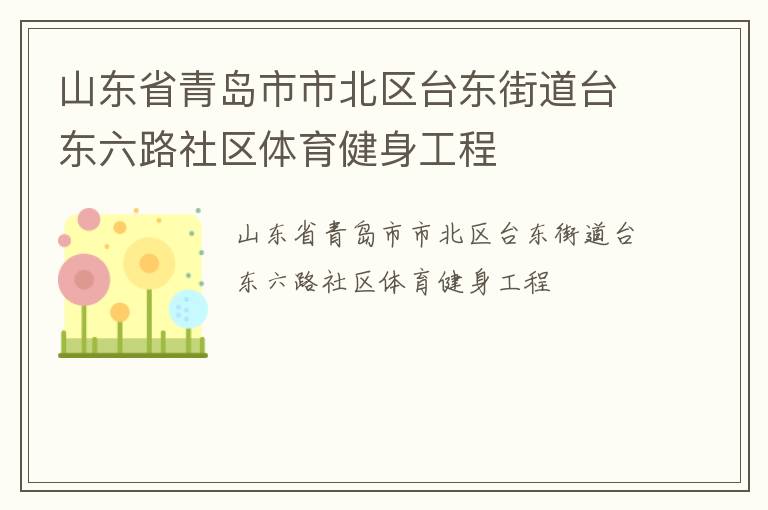 山东省青岛市市北区台东街道台东六路社区体育健身工程

山东省青岛市市北区台东街道台东六路社区体育健身工程